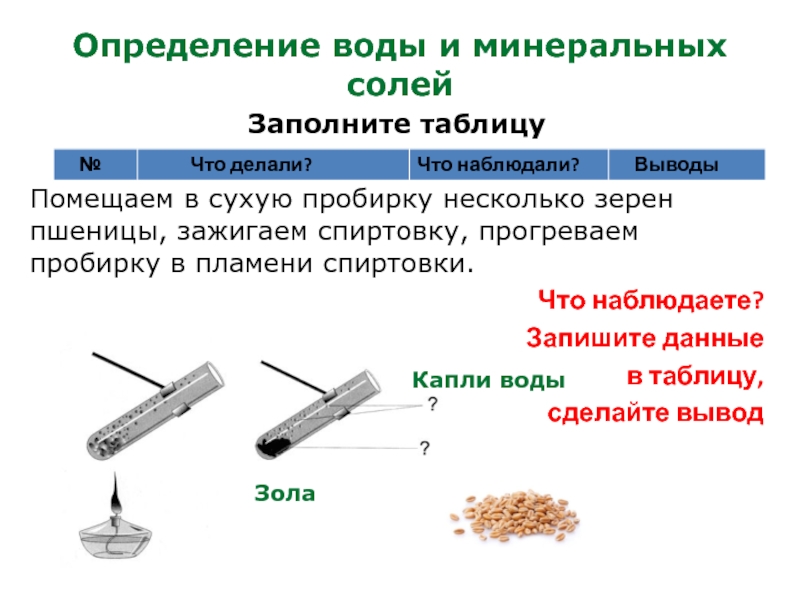 Определение воды и минеральных солей

Заполните таблицу

| № | Что делали? | Что наблюдали? | Выводы |
|---|---|---|---|

Помещаем в сухую пробирку несколько зерен пшеницы, зажигаем спиртовку, прогреваем пробирку в пламени спиртовки.

Что наблюдаете?
Запишите данные в таблицу, сделайте вывод

Капли воды

?

?

Зола